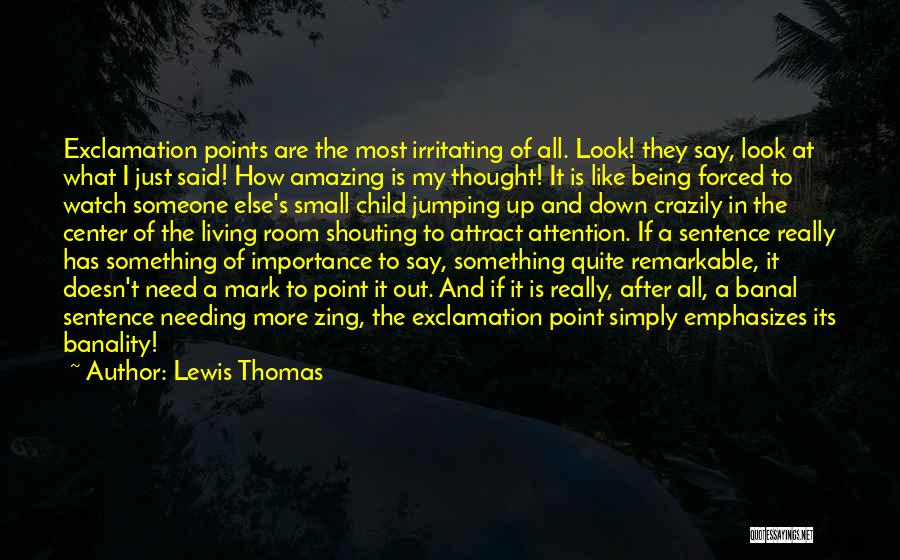 Exclamation points are the most irritating of all. Look! they say, look at what I just said! How amazing is my thought! It is like being forced to watch someone else's small child jumping up and down crazily in the center of the living room shouting to attract attention. If a sentence really has something of importance to say, something quite remarkable, it doesn't need a mark to point it out. And if it is really, after all, a banal sentence needing more zing, the exclamation point simply emphasizes its banality!

~ Author: Lewis Thomas

QUOTESSAYINGS.NET